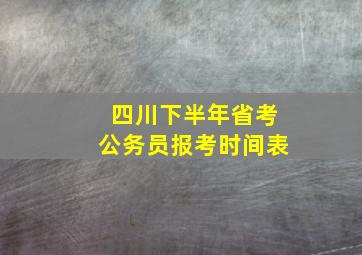 四川下半年省考
公务员报考时间表